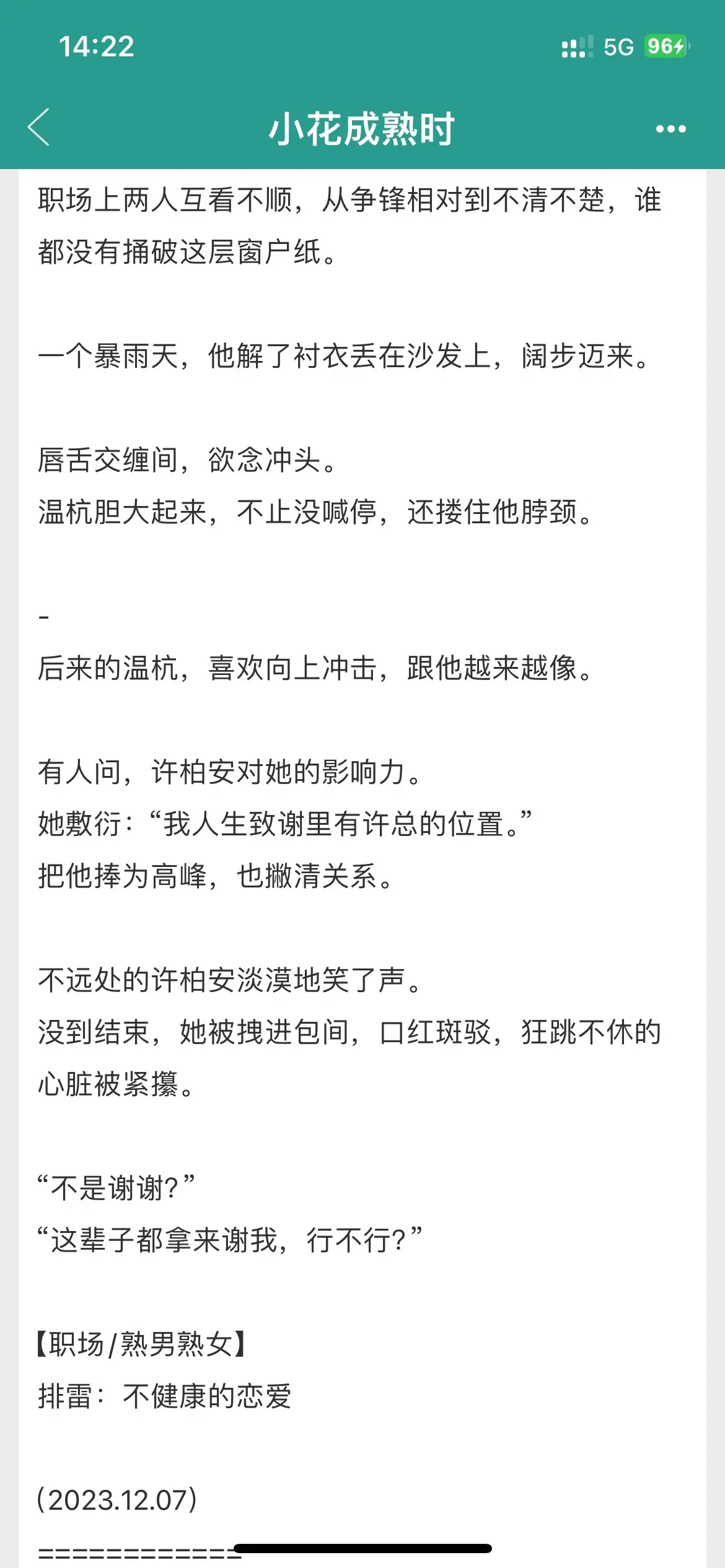 14:22

5G 96

小花成熟时

职场上两人互看不顺，从争锋相对到不清不楚，谁都没有捅破这层窗户纸。

一个暴雨天，他解了衬衣丢在沙发上，阔步迈来。

唇舌交缠间，欲念冲头。
温杭胆大起来，不止没喊停，还搂住他脖颈。

-
后来的温杭，喜欢向上冲击，跟他越来越像。

有人问，许柏安对她的影响力。
她敷衍：“我人生致谢里有许总的位置。”
把他捧为高峰，也撇清关系。

不远处的许柏安淡漠地笑了声。
没到结束，她被拽进包间，口红斑驳，狂跳不休的心脏被紧攥。

“不是谢谢？”
“这辈子都拿来谢我，行不行？”

【职场/熟男熟女】
排雷：不健康的恋爱

(2023.12.07)

============